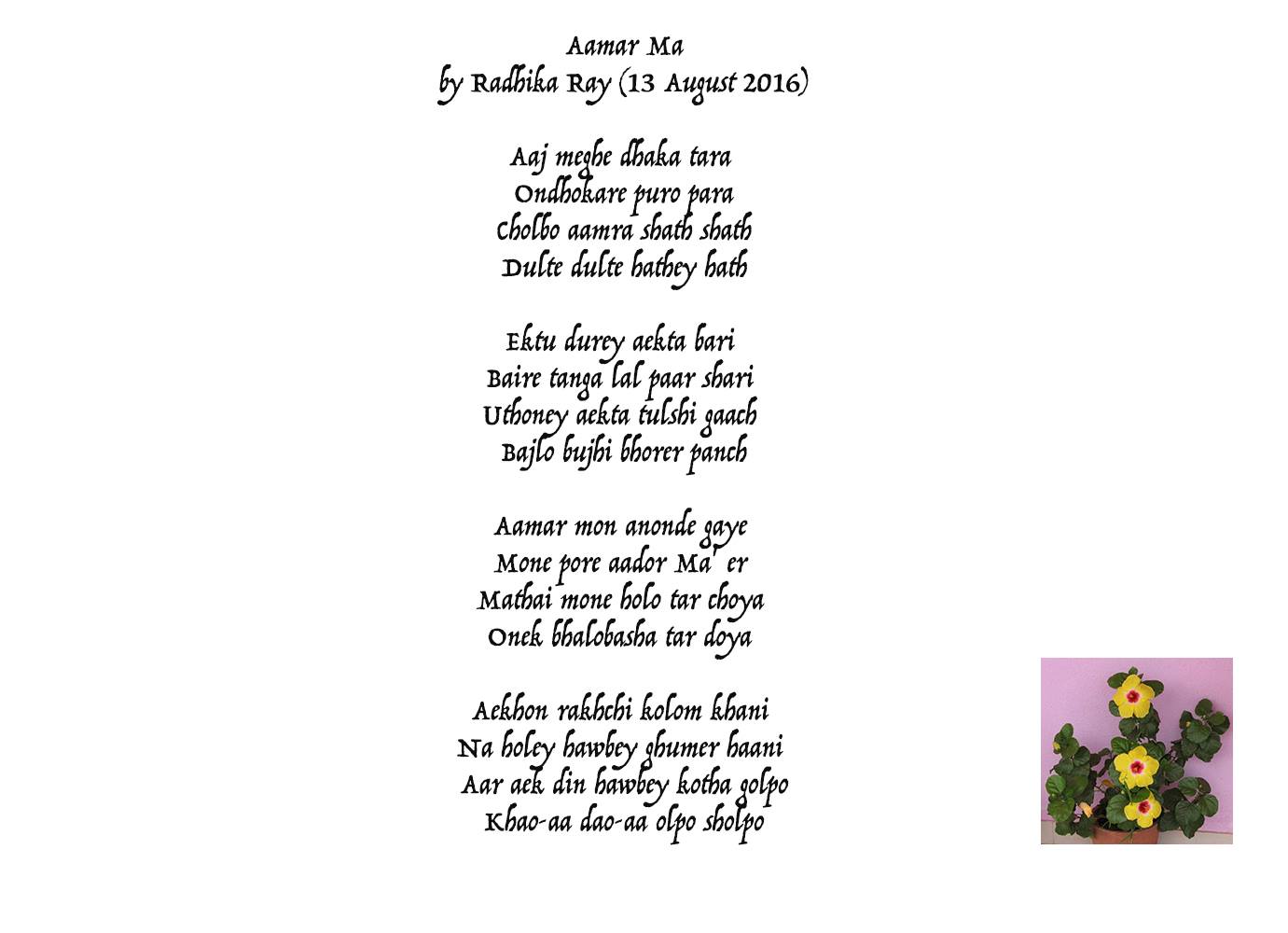 Aamar Ma
by Radhika Ray (13 August 2016)

Aaj meghe dhaka tara
Ondhokare puro para
Cholbo aamra shath shath
Dulte dulte hathey hath

Ektu durey aekta bari
Baire tanga lal paar shari
Uthoney aekta tulshi gaach
Bajlo bujhi bhorer panch

Aamar mon anonde gaye
Mone pore aador Ma' er
Mathai mone holo tar choya
Onek bhalobasha tar doya

Aekhon rakhchi kolom khani
Na holey hawbey ghumer haani
Aar aek din hawbey kotha golpo
Khao-aa dao-aa olpo sholpo